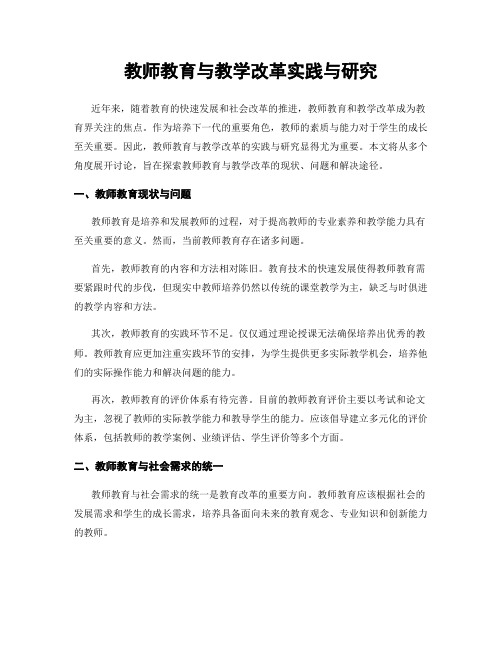 教师教育与教学改革实践与研究

近年来，随着教育的快速发展和社会改革的推进，教师教育和教学改革成为教育界关注的焦点。作为培养下一代的重要角色，教师的素质与能力对于学生的成长至关重要。因此，教师教育与教学改革的实践与研究显得尤为重要。本文将从多个角度展开讨论，旨在探索教师教育与教学改革的现状、问题和解决途径。

一、教师教育现状与问题

教师教育是培养和发展教师的过程，对于提高教师的专业素养和教学能力具有至关重要的意义。然而，当前教师教育存在诸多问题。

首先，教师教育的内容和方法相对陈旧。教育技术的快速发展使得教师教育需要紧跟时代的步伐，但现实中教师培养仍然以传统的课堂教学为主，缺乏与时俱进的教学内容和方法。

其次，教师教育的实践环节不足。仅仅通过理论授课无法确保培养出优秀的教师。教师教育应更加注重实践环节的安排，为学生提供更多实际教学机会，培养他们的实际操作能力和解决问题的能力。

再次，教师教育的评价体系有待完善。目前的教师教育评价主要以考试和论文为主，忽视了教师的实际教学能力和教导学生的能力。应该倡导建立多元化的评价体系，包括教师的教学案例、业绩评估、学生评价等多个方面。

二、教师教育与社会需求的统一

教师教育与社会需求的统一是教育改革的重要方向。教师教育应该根据社会的发展需求和学生的成长需求，培养具备面向未来的教育观念、专业知识和创新能力的教师。